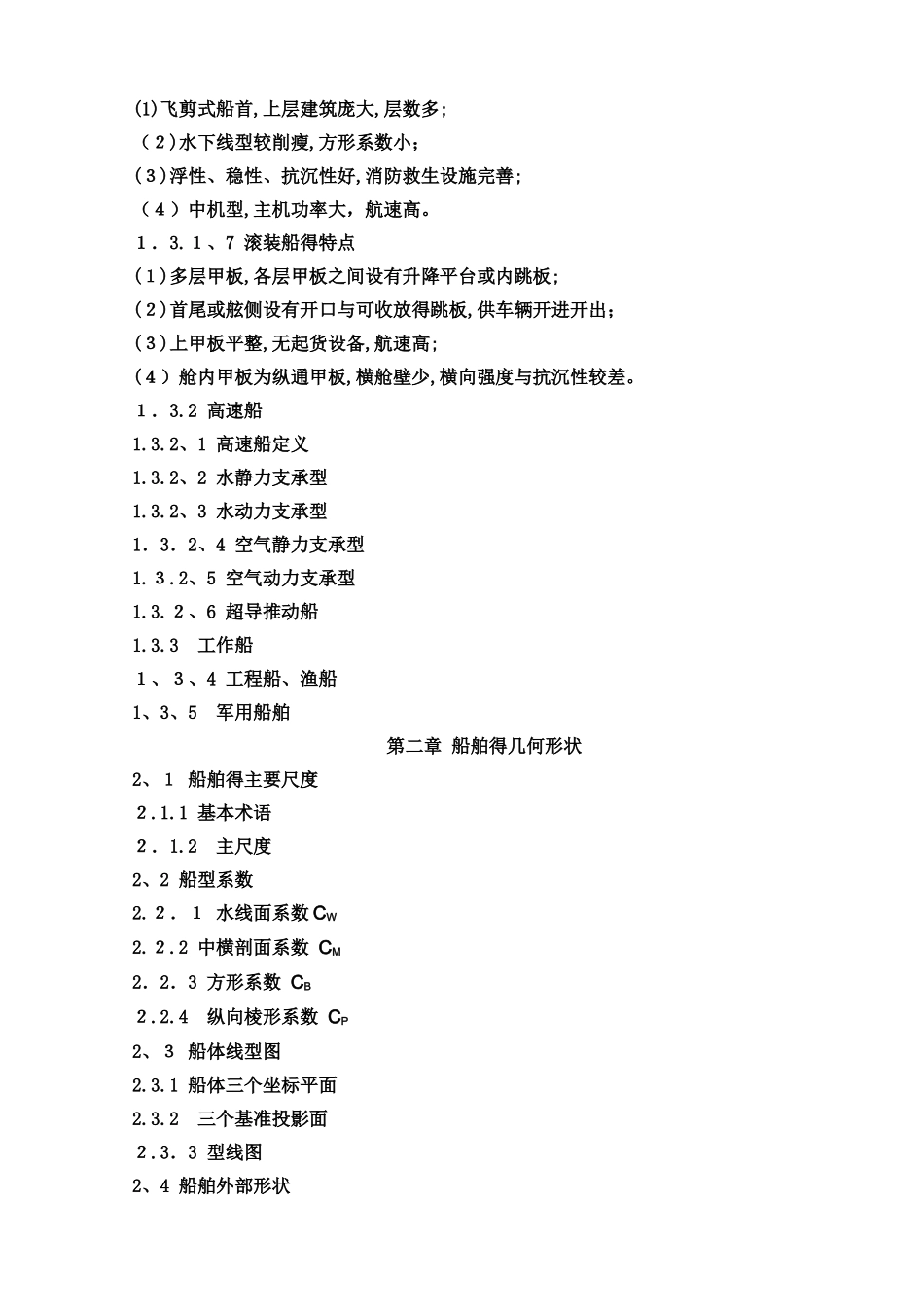 (1)飞剪式船首,上层建筑庞大,层数多;

（2）水下线型较削瘦,方形系数小；

(3)浮性、稳性、抗沉性好,消防救生设施完善;

（4）中机型,主机功率大，航速高。

1．3.1、7 滚装船得特点

(1)多层甲板,各层甲板之间设有升降平台或内跳板;

(2)首尾或舷侧设有开口与可收放得跳板,供车辆开进开出;

(3)上甲板平整,无起货设备,航速高;

(4）舱内甲板为纵通甲板,横舱壁少,横向强度与抗沉性较差。

1．3.2 高速船

1.3.2、1 高速船定义

1.3.2、2 水静力支承型

1.3.2、3 水动力支承型

1．3．2、4 空气静力支承型

1.3.2、5 空气动力支承型

1.3.2、6 超导推动船

1.3.3 工作船

1、3、4 工程船、渔船

1、3、5 军用船舶

第二章 船舶得几何形状

2、1 船舶得主要尺度

2.1.1 基本术语

2．1.2 主尺度

2、2 船型系数

2.2．1 水线面系数 $C_W$

2.2.2 中横剖面系数 $C_M$

2.2.3 方形系数 $C_B$

2.2.4 纵向棱形系数 $C_P$

2、3 船体线型图

2.3.1 船体三个坐标平面

2.3.2 三个基准投影面

2.3.3 型线图

2、4 船舶外部形状